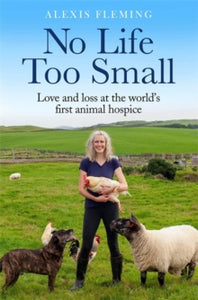 ALEXIS FLEMING

No Life Too Small

Love and loss at the world's first animal hospice